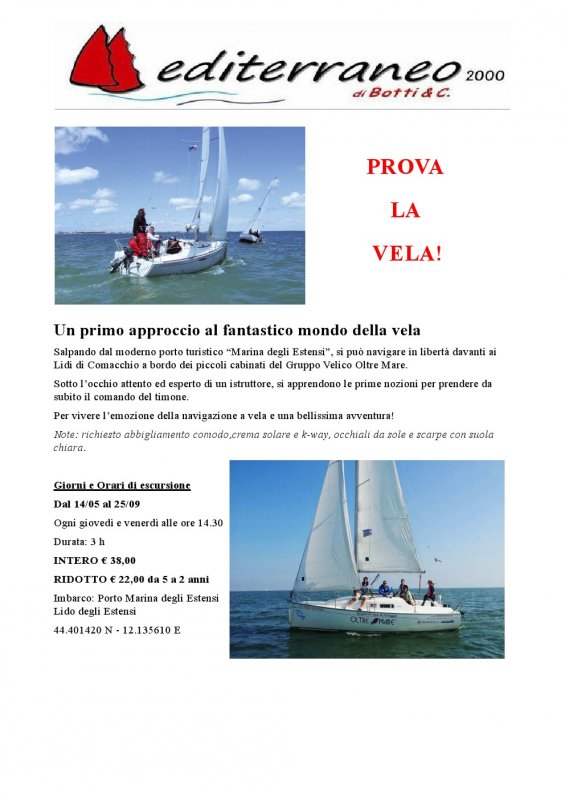 editerraneo 2000
di Botti & C.

PROVA
LA
VELA!

Un primo approccio al fantastico mondo della vela

Salpando dal moderno porto turistico "Marina degli Estensi", si può navigare in libertà davanti ai Lidi di Comacchio a bordo dei piccoli cabinati del Gruppo Velico Oltre Mare.

Sotto l'occhio attento ed esperto di un istruttore, si apprendono le prime nozioni per prendere da subito il comando del timone.

Per vivere l'emozione della navigazione a vela e una bellissima avventura!

Note: richiesto abbigliamento comodo,crema solare e k-way, occhiali da sole e scarpe con suola chiara.

Giorni e Orari di escursione

Dal 14/05 al 25/09

Ogni giovedì e venerdì alle ore 14.30

Durata: 3 h

INTERO € 38,00

RIDOTTO € 22,00 da 5 a 2 anni

Imbarco: Porto Marina degli Estensi Lido degli Estensi

44.401420 N - 12.135610 E

OLTRE MARE